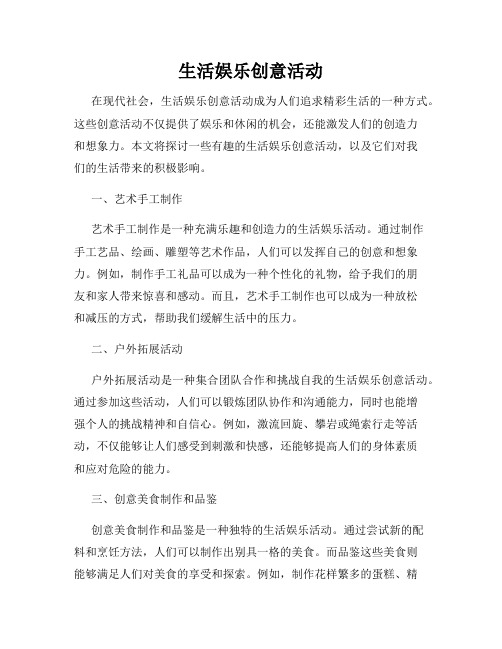 生活娱乐创意活动

在现代社会，生活娱乐创意活动成为人们追求精彩生活的一种方式。这些创意活动不仅提供了娱乐和休闲的机会，还能激发人们的创造力和想象力。本文将探讨一些有趣的生活娱乐创意活动，以及它们对我们的生活带来的积极影响。

一、艺术手工制作

艺术手工制作是一种充满乐趣和创造力的生活娱乐活动。通过制作手工艺品、绘画、雕塑等艺术作品，人们可以发挥自己的创意和想象力。例如，制作手工礼品可以成为一种个性化的礼物，给予我们的朋友和家人带来惊喜和感动。而且，艺术手工制作也可以成为一种放松和减压的方式，帮助我们缓解生活中的压力。

二、户外拓展活动

户外拓展活动是一种集合团队合作和挑战自我的生活娱乐创意活动。通过参加这些活动，人们可以锻炼团队协作和沟通能力，同时也能增强个人的挑战精神和自信心。例如，激流回旋、攀岩或绳索行走等活动，不仅能够让人们感受到刺激和快感，还能够提高人们的身体素质和应对危险的能力。

三、创意美食制作和品鉴

创意美食制作和品鉴是一种独特的生活娱乐活动。通过尝试新的配料和烹饪方法，人们可以制作出别具一格的美食。而品鉴这些美食则能够满足人们对美食的享受和探索。例如，制作花样繁多的蛋糕、精